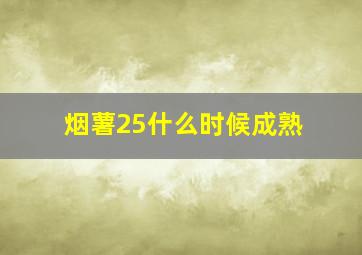 烟薯25什么时候成熟